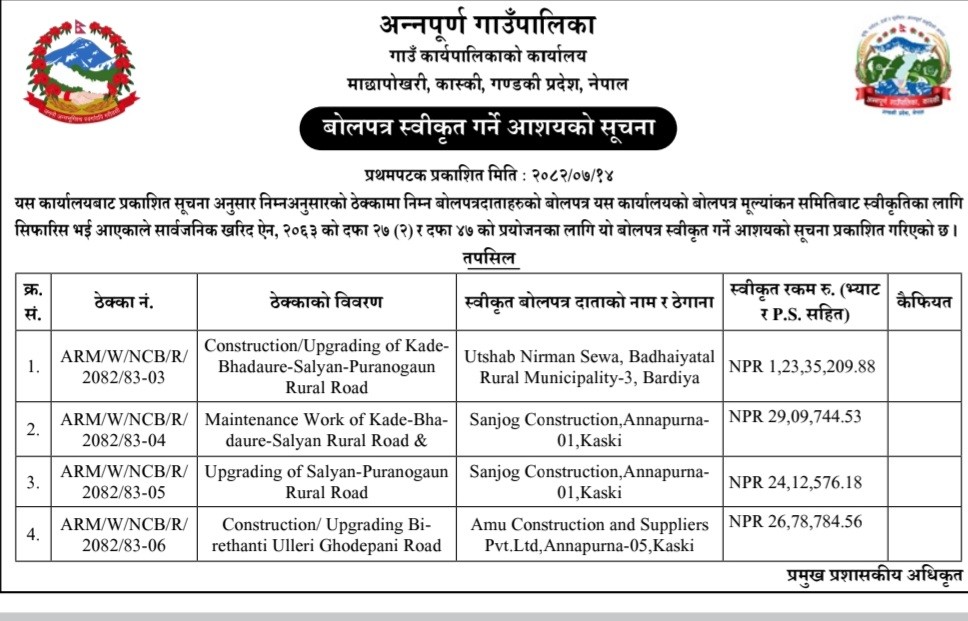 अन्नपूर्ण गाउँपालिका
गाउँ कार्यपालिकाको कार्यालय
माछापोखरी, कास्की, गण्डकी प्रदेश, नेपाल

बोलपत्र स्वीकृत गर्ने आशयको सूचना

प्रथमपटक प्रकाशित मिति : २०८२/०७/१४

यस कार्यालयबाट प्रकाशित सूचना अनुसार निम्नअनुसारको ठेक्कामा निम्न बोलपत्रदाताहरुको बोलपत्र यस कार्यालयको बोलपत्र मूल्यांकन समितिबाट स्वीकृतिका लागि सिफारिस भई आएकाले सार्वजनिक खरिद ऐन, २०६३ को दफा २७ (२) र दफा ४७ को प्रयोजनका लागि यो बोलपत्र स्वीकृत गर्ने आशयको सूचना प्रकाशित गरिएको छ ।

तपसिल

| क्र. सं. | ठेक्का नं. | ठेक्काको विवरण | स्वीकृत बोलपत्र दाताको नाम र ठेगाना | स्वीकृत रकम रु. (भ्याट र P.S. सहित) | कैफियत |
|---|---|---|---|---|---|
| 1. | ARM/W/NCB/R/ 2082/83-03 | Construction/Upgrading of Kade-Bhadaure-Salyan-Puranogaun Rural Road | Utshab Nirman Sewa, Badhaiyatal Rural Municipality-3, Bardiya | NPR 1,23,35,209.88 | |
| 2. | ARM/W/NCB/R/ 2082/83-04 | Maintenance Work of Kade-Bhadaure-Salyan Rural Road & | Sanjog Construction,Annapurna-01,Kaski | NPR 29,09,744.53 | |
| 3. | ARM/W/NCB/R/ 2082/83-05 | Upgrading of Salyan-Puranogaun Rural Road | Sanjog Construction,Annapurna-01,Kaski | NPR 24,12,576.18 | |
| 4. | ARM/W/NCB/R/ 2082/83-06 | Construction/ Upgrading Birethanti Ulleri Ghodepani Road | Amu Construction and Suppliers Pvt.Ltd,Annapurna-05,Kaski | NPR 26,78,784.56 | |

प्रमुख प्रशासकीय अधिकृत